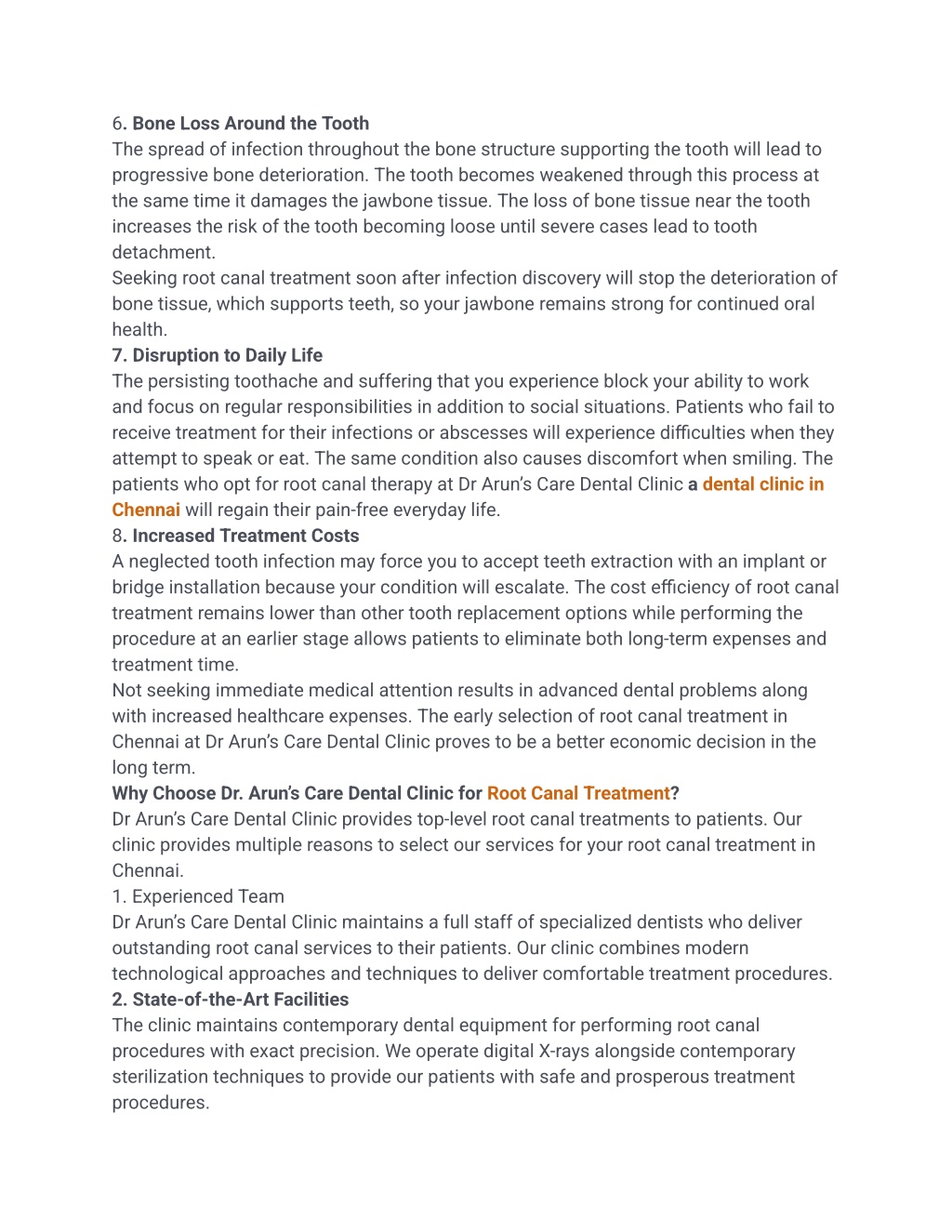 6. Bone Loss Around the Tooth
The spread of infection throughout the bone structure supporting the tooth will lead to progressive bone deterioration. The tooth becomes weakened through this process at the same time it damages the jawbone tissue. The loss of bone tissue near the tooth increases the risk of the tooth becoming loose until severe cases lead to tooth detachment.
Seeking root canal treatment soon after infection discovery will stop the deterioration of bone tissue, which supports teeth, so your jawbone remains strong for continued oral health.
7. Disruption to Daily Life
The persisting toothache and suffering that you experience block your ability to work and focus on regular responsibilities in addition to social situations. Patients who fail to receive treatment for their infections or abscesses will experience difficulties when they attempt to speak or eat. The same condition also causes discomfort when smiling. The patients who opt for root canal therapy at Dr Arun's Care Dental Clinic a dental clinic in Chennai will regain their pain-free everyday life.
8. Increased Treatment Costs
A neglected tooth infection may force you to accept teeth extraction with an implant or bridge installation because your condition will escalate. The cost efficiency of root canal treatment remains lower than other tooth replacement options while performing the procedure at an earlier stage allows patients to eliminate both long-term expenses and treatment time.
Not seeking immediate medical attention results in advanced dental problems along with increased healthcare expenses. The early selection of root canal treatment in Chennai at Dr Arun's Care Dental Clinic proves to be a better economic decision in the long term.
Why Choose Dr. Arun's Care Dental Clinic for Root Canal Treatment?
Dr Arun's Care Dental Clinic provides top-level root canal treatments to patients. Our clinic provides multiple reasons to select our services for your root canal treatment in Chennai.
1. Experienced Team
Dr Arun's Care Dental Clinic maintains a full staff of specialized dentists who deliver outstanding root canal services to their patients. Our clinic combines modern technological approaches and techniques to deliver comfortable treatment procedures.
2. State-of-the-Art Facilities
The clinic maintains contemporary dental equipment for performing root canal procedures with exact precision. We operate digital X-rays alongside contemporary sterilization techniques to provide our patients with safe and prosperous treatment procedures.